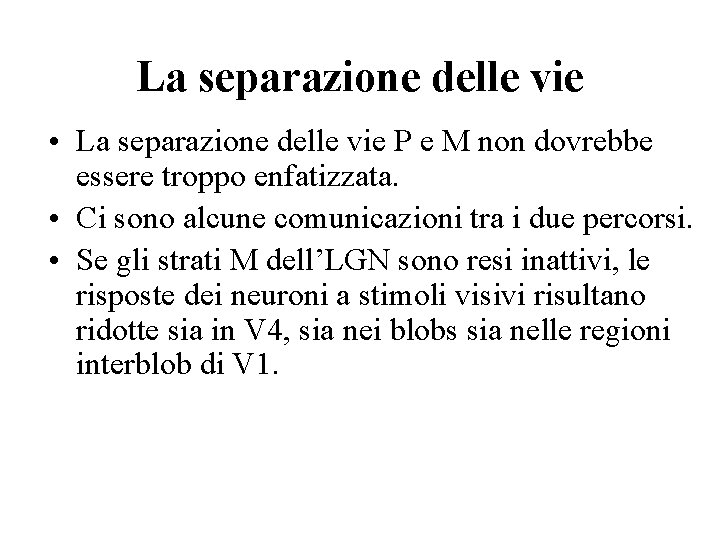 La separazione delle vie

• La separazione delle vie P e M non dovrebbe essere troppo enfatizzata.
• Ci sono alcune comunicazioni tra i due percorsi.
• Se gli strati M dell’LGN sono resi inattivi, le risposte dei neuroni a stimoli visivi risultano ridotte sia in V4, sia nei blobs sia nelle regioni interblob di V1.